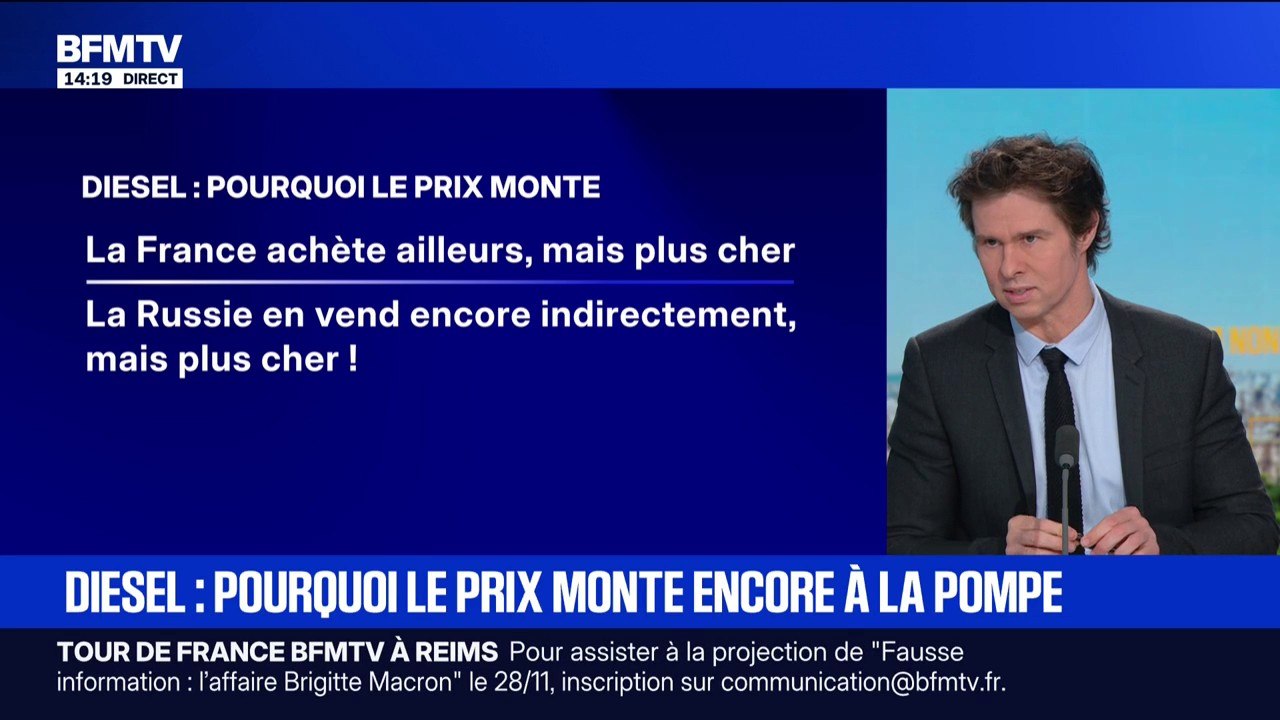 BFMTV
14:19 DIRECT

DIESEL : POURQUOI LE PRIX MONTE

La France achète ailleurs, mais plus cher

La Russie en vend encore indirectement, mais plus cher !

DIESEL : POURQUOI LE PRIX MONTE ENCORE À LA POMPE

TOUR DE FRANCE BFMTV À REIMS Pour assister à la projection de "Fausse information : l'affaire Brigitte Macron" le 28/11, inscription sur communication@bfmtv.fr.